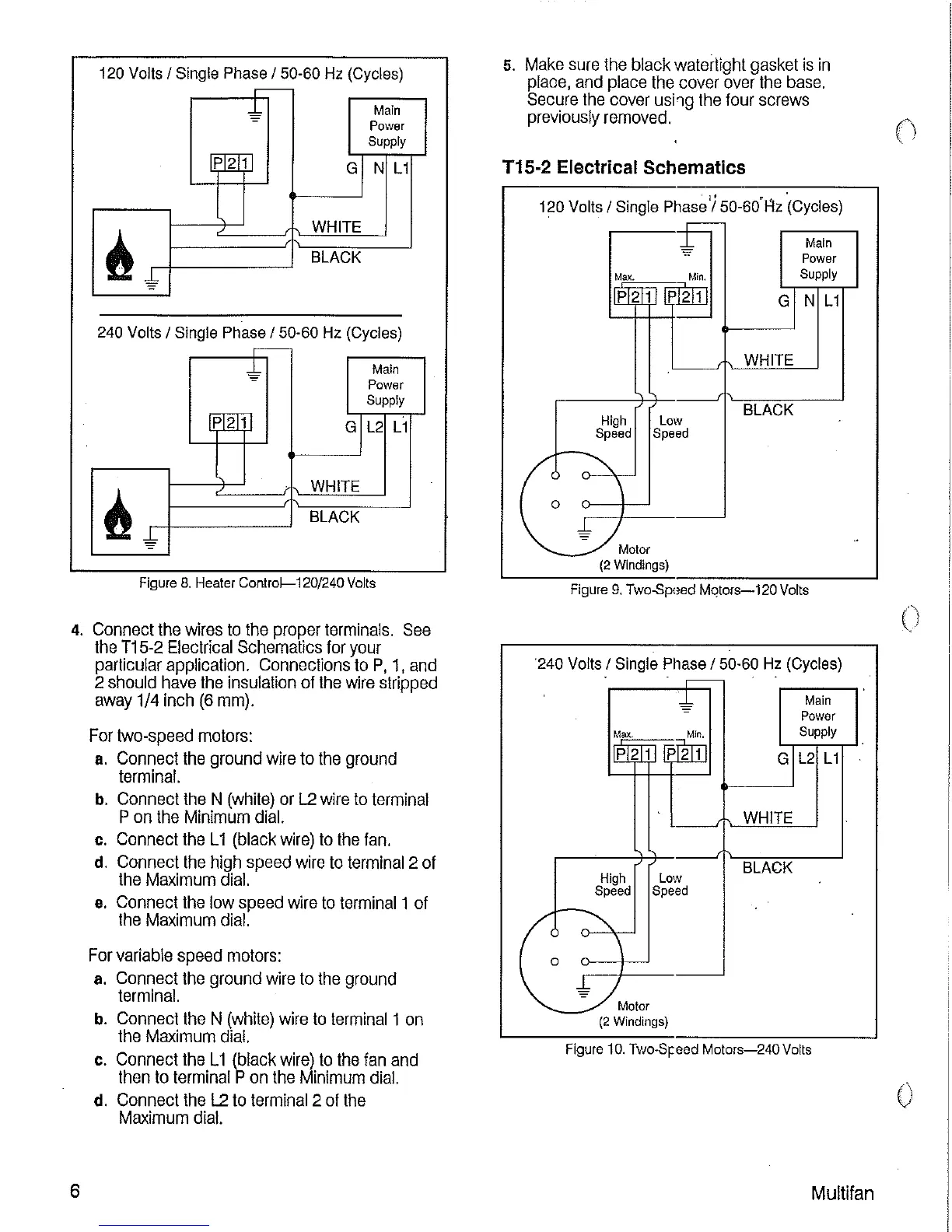 120 Volts / Single Phase / 50-60 Hz (Cycles)

Main Power Supply

P 2 1

G N L1

WHITE

BLACK

240 Volts / Single Phase / 50-60 Hz (Cycles)

Main Power Supply

P 2 1

G L2 L1

WHITE

BLACK

Figure 8. Heater Control—120/240 Volts

4. Connect the wires to the proper terminals. See the T15-2 Electrical Schematics for your particular application. Connections to P, 1, and 2 should have the insulation of the wire stripped away 1/4 inch (6 mm).

For two-speed motors:

a. Connect the ground wire to the ground terminal.

b. Connect the N (white) or L2 wire to terminal P on the Minimum dial.

c. Connect the L1 (black wire) to the fan.

d. Connect the high speed wire to terminal 2 of the Maximum dial.

e. Connect the low speed wire to terminal 1 of the Maximum dial.

For variable speed motors:

a. Connect the ground wire to the ground terminal.

b. Connect the N (white) wire to terminal 1 on the Maximum dial.

c. Connect the L1 (black wire) to the fan and then to terminal P on the Minimum dial.

d. Connect the L2 to terminal 2 of the Maximum dial.

5. Make sure the black watertight gasket is in place, and place the cover over the base. Secure the cover using the four screws previously removed.

T15-2 Electrical Schematics

120 Volts / Single Phase / 50-60 Hz (Cycles)

Main Power Supply

Max. Min.

P 2 1 P 2 1

G N L1

WHITE

BLACK

High Speed

Low Speed

Motor (2 Windings)

Figure 9. Two-Speed Motors—120 Volts

240 Volts / Single Phase / 50-60 Hz (Cycles)

Main Power Supply

Max. Min.

P 2 1 P 2 1

G L2 L1

WHITE

BLACK

High Speed

Low Speed

Motor (2 Windings)

Figure 10. Two-Speed Motors—240 Volts

6

Multifan